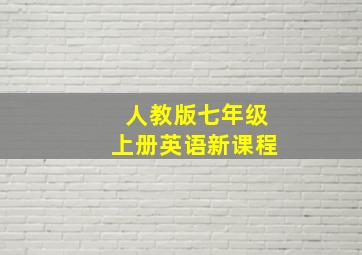 人教版七年级
上册英语新课程